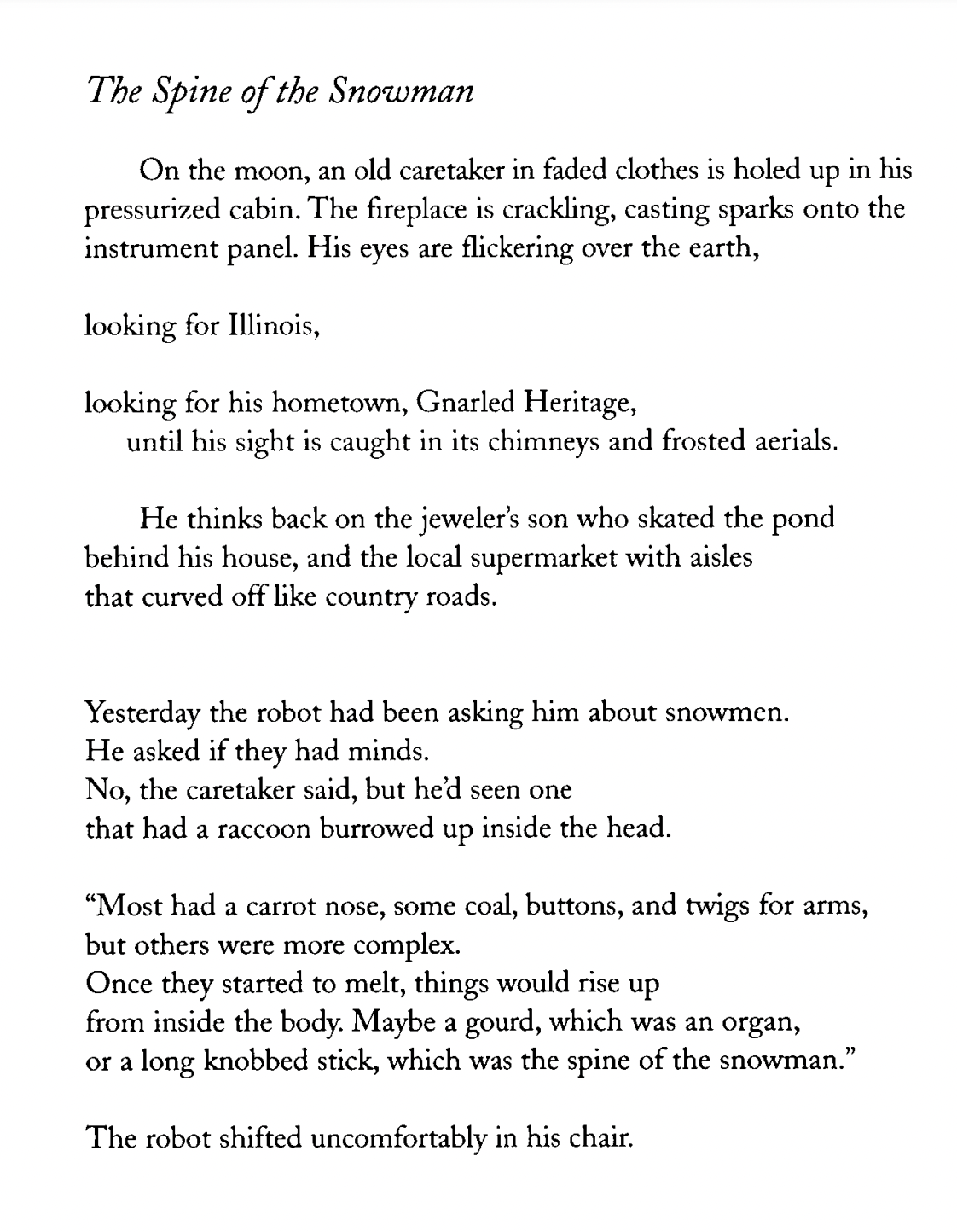 The Spine of the Snowman

On the moon, an old caretaker in faded clothes is holed up in his pressurized cabin. The fireplace is crackling, casting sparks onto the instrument panel. His eyes are flickering over the earth,

looking for Illinois,

looking for his hometown, Gnarled Heritage,
until his sight is caught in its chimneys and frosted aerials.

He thinks back on the jeweler's son who skated the pond behind his house, and the local supermarket with aisles that curved off like country roads.

Yesterday the robot had been asking him about snowmen.
He asked if they had minds.
No, the caretaker said, but he'd seen one
that had a raccoon burrowed up inside the head.

"Most had a carrot nose, some coal, buttons, and twigs for arms,
but others were more complex.
Once they started to melt, things would rise up
from inside the body. Maybe a gourd, which was an organ,
or a long knobbed stick, which was the spine of the snowman."

The robot shifted uncomfortably in his chair.